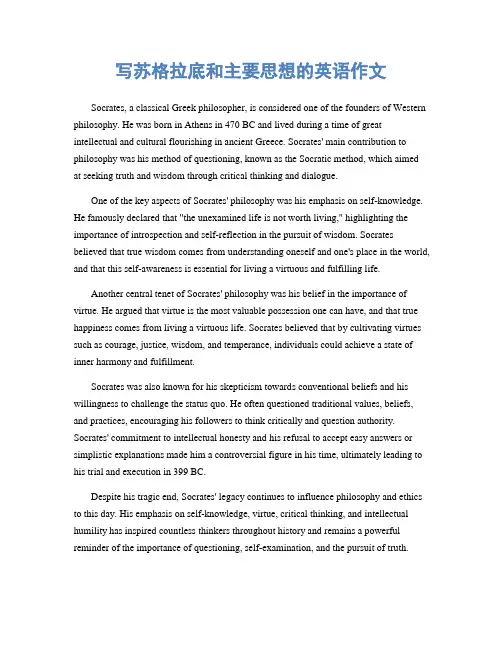 写苏格拉底和主要思想的英语作文

Socrates, a classical Greek philosopher, is considered one of the founders of Western philosophy. He was born in Athens in 470 BC and lived during a time of great intellectual and cultural flourishing in ancient Greece. Socrates' main contribution to philosophy was his method of questioning, known as the Socratic method, which aimed at seeking truth and wisdom through critical thinking and dialogue.

One of the key aspects of Socrates' philosophy was his emphasis on self-knowledge. He famously declared that "the unexamined life is not worth living," highlighting the importance of introspection and self-reflection in the pursuit of wisdom. Socrates believed that true wisdom comes from understanding oneself and one's place in the world, and that this self-awareness is essential for living a virtuous and fulfilling life.

Another central tenet of Socrates' philosophy was his belief in the importance of virtue. He argued that virtue is the most valuable possession one can have, and that true happiness comes from living a virtuous life. Socrates believed that by cultivating virtues such as courage, justice, wisdom, and temperance, individuals could achieve a state of inner harmony and fulfillment.

Socrates was also known for his skepticism towards conventional beliefs and his willingness to challenge the status quo. He often questioned traditional values, beliefs, and practices, encouraging his followers to think critically and question authority. Socrates' commitment to intellectual honesty and his refusal to accept easy answers or simplistic explanations made him a controversial figure in his time, ultimately leading to his trial and execution in 399 BC.

Despite his tragic end, Socrates' legacy continues to influence philosophy and ethics to this day. His emphasis on self-knowledge, virtue, critical thinking, and intellectual humility has inspired countless thinkers throughout history and remains a powerful reminder of the importance of questioning, self-examination, and the pursuit of truth.